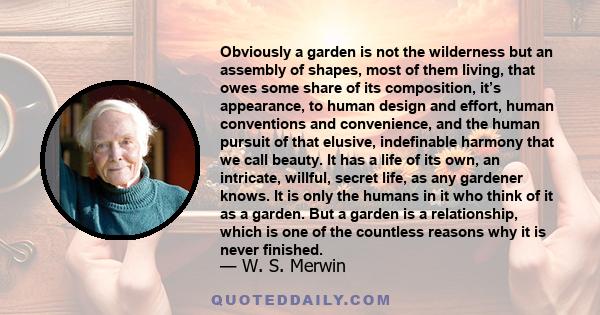 Obviously a garden is not the wilderness but an assembly of shapes, most of them living, that owes some share of its composition, it's appearance, to human design and effort, human conventions and convenience, and the human pursuit of that elusive, indefinable harmony that we call beauty. It has a life of its own, an intricate, willful, secret life, as any gardener knows. It is only the humans in it who think of it as a garden. But a garden is a relationship, which is one of the countless reasons why it is never finished.
— W. S. Merwin

QUOTEDDAILY.COM